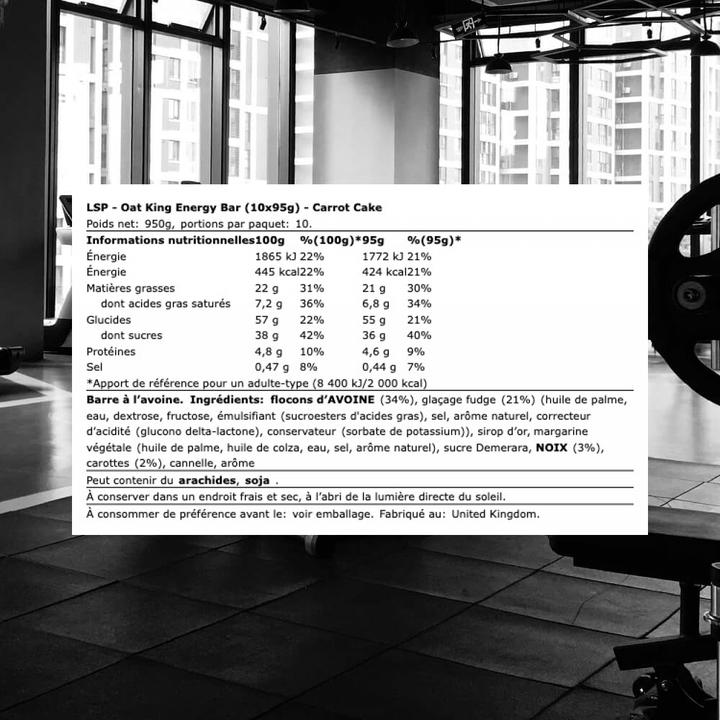 LSP - Oat King Energy Bar (10x95g) - Carrot Cake
Poids net: 950g, portions par paquet: 10.

| Informations nutritionnelles | 100g | %(100g)* | 95g | %(95g)* |
|---|---|---|---|---|
| Énergie | 1865 kJ | 22% | 1772 kJ | 21% |
| Énergie | 445 kcal | 22% | 424 kcal | 21% |
| Matières grasses | 22 g | 31% | 21 g | 30% |
| dont acides gras saturés | 7,2 g | 36% | 6,8 g | 34% |
| Glucides | 57 g | 22% | 55 g | 21% |
| dont sucres | 38 g | 42% | 36 g | 40% |
| Protéines | 4,8 g | 10% | 4,6 g | 9% |
| Sel | 0,47 g | 8% | 0,44 g | 7% |

*Apport de référence pour un adulte-type (8 400 kJ/2 000 kcal)

Barre à l'avoine. Ingrédients: flocons d'AVOINE (34%), glaçage fudge (21%) (huile de palme, eau, dextrose, fructose, émulsifiant (sucroesters d'acides gras), sel, arôme naturel, correcteur d'acidité (glucono delta-lactone), conservateur (sorbate de potassium)), sirop d'or, margarine végétale (huile de palme, huile de colza, eau, sel, arôme naturel), sucre Demerara, NOIX (3%), carottes (2%), cannelle, arôme

Peut contenir du arachides, soja .

À conserver dans un endroit frais et sec, à l'abri de la lumière directe du soleil.

À consommer de préférence avant le: voir emballage. Fabriqué au: United Kingdom.